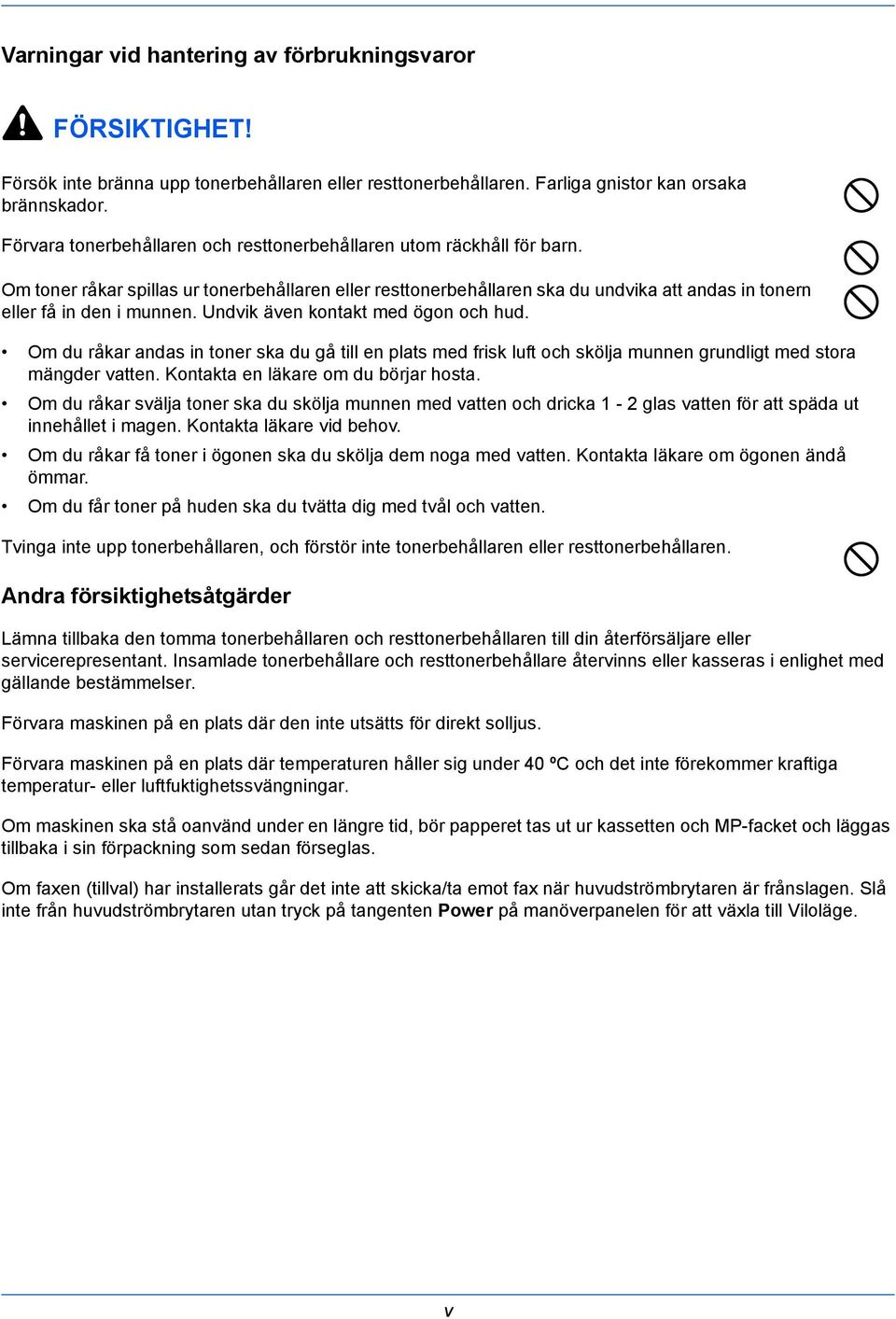 Varningar vid hantering av förbrukningsvaror

FÖRSIKTIGHET!

Försök inte bränna upp tonerbehållaren eller resttonerbehållaren. Farliga gnistor kan orsaka brännskador.

Förvara tonerbehållaren och resttonerbehållaren utom räckhåll för barn.

Om toner råkar spillas ur tonerbehållaren eller resttonerbehållaren ska du undvika att andas in tonern eller få in den i munnen. Undvik även kontakt med ögon och hud.

• Om du råkar andas in toner ska du gå till en plats med frisk luft och skölja munnen grundligt med stora mängder vatten. Kontakta en läkare om du börjar hosta.
• Om du råkar svälja toner ska du skölja munnen med vatten och dricka 1 - 2 glas vatten för att späda ut innehållet i magen. Kontakta läkare vid behov.
• Om du råkar få toner i ögonen ska du skölja dem noga med vatten. Kontakta läkare om ögonen ändå ömmar.
• Om du får toner på huden ska du tvätta dig med tvål och vatten.

Tvinga inte upp tonerbehållaren, och förstör inte tonerbehållaren eller resttonerbehållaren.

Andra försiktighetsåtgärder

Lämna tillbaka den tomma tonerbehållaren och resttonerbehållaren till din återförsäljare eller servicerepresentant. Insamlade tonerbehållare och resttonerbehållare återvinns eller kasseras i enlighet med gällande bestämmelser.

Förvara maskinen på en plats där den inte utsätts för direkt solljus.

Förvara maskinen på en plats där temperaturen håller sig under 40 ºC och det inte förekommer kraftiga temperatur- eller luftfuktighetssvängningar.

Om maskinen ska stå oanvänd under en längre tid, bör papperet tas ut ur kassetten och MP-facket och läggas tillbaka i sin förpackning som sedan förseglas.

Om faxen (tillval) har installerats går det inte att skicka/ta emot fax när huvudströmbrytaren är frånslagen. Slå inte från huvudströmbrytaren utan tryck på tangenten Power på manöverpanelen för att växla till Viloläge.

v